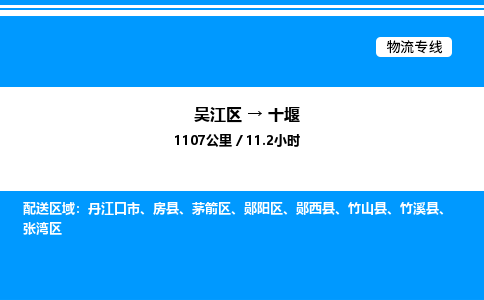 物流专线

吴江区 → 十堰
1107公里 / 11.2小时

配送区域：丹江口市、房县、茅箭区、郧阳区、郧西县、竹山县、竹溪县、张湾区